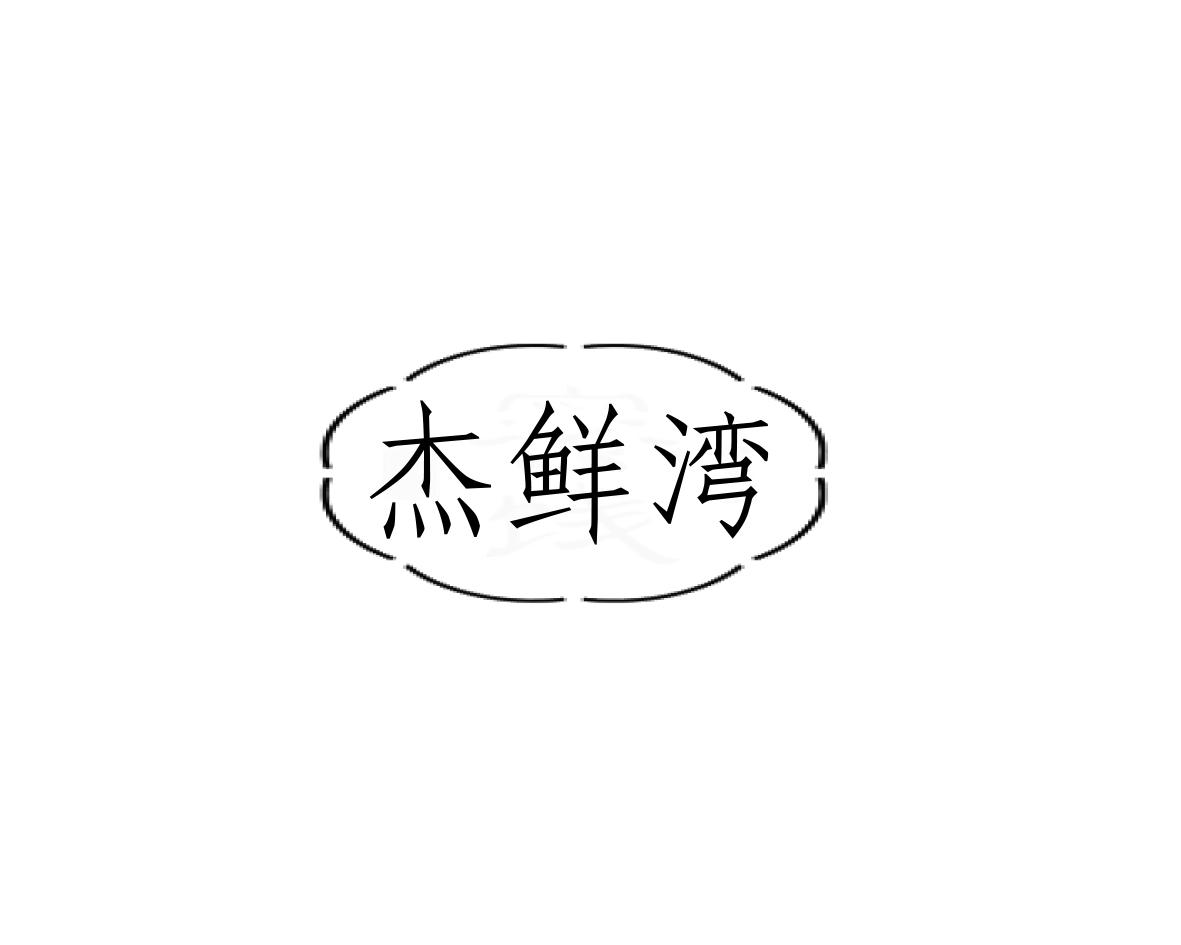 杰鲜湾